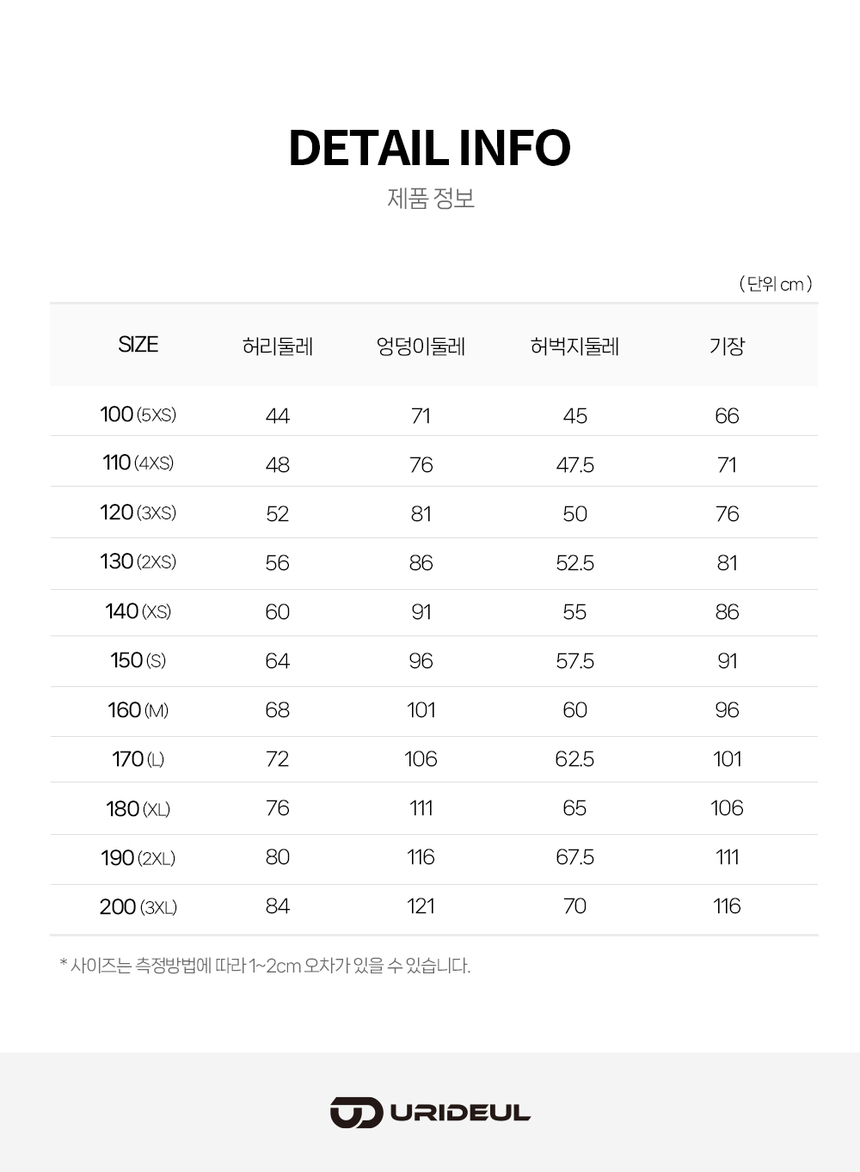 DETAIL INFO

제품 정보

( 단위 cm )

| SIZE | 허리둘레 | 엉덩이둘레 | 허벅지둘레 | 기장 |
|---|---|---|---|---|
| 100 (5XS) | 44 | 71 | 45 | 66 |
| 110 (4XS) | 48 | 76 | 47.5 | 71 |
| 120 (3XS) | 52 | 81 | 50 | 76 |
| 130 (2XS) | 56 | 86 | 52.5 | 81 |
| 140 (XS) | 60 | 91 | 55 | 86 |
| 150 (S) | 64 | 96 | 57.5 | 91 |
| 160 (M) | 68 | 101 | 60 | 96 |
| 170 (L) | 72 | 106 | 62.5 | 101 |
| 180 (XL) | 76 | 111 | 65 | 106 |
| 190 (2XL) | 80 | 116 | 67.5 | 111 |
| 200 (3XL) | 84 | 121 | 70 | 116 |

* 사이즈는 측정방법에 따라 1~2cm 오차가 있을 수 있습니다.

URIDEUL